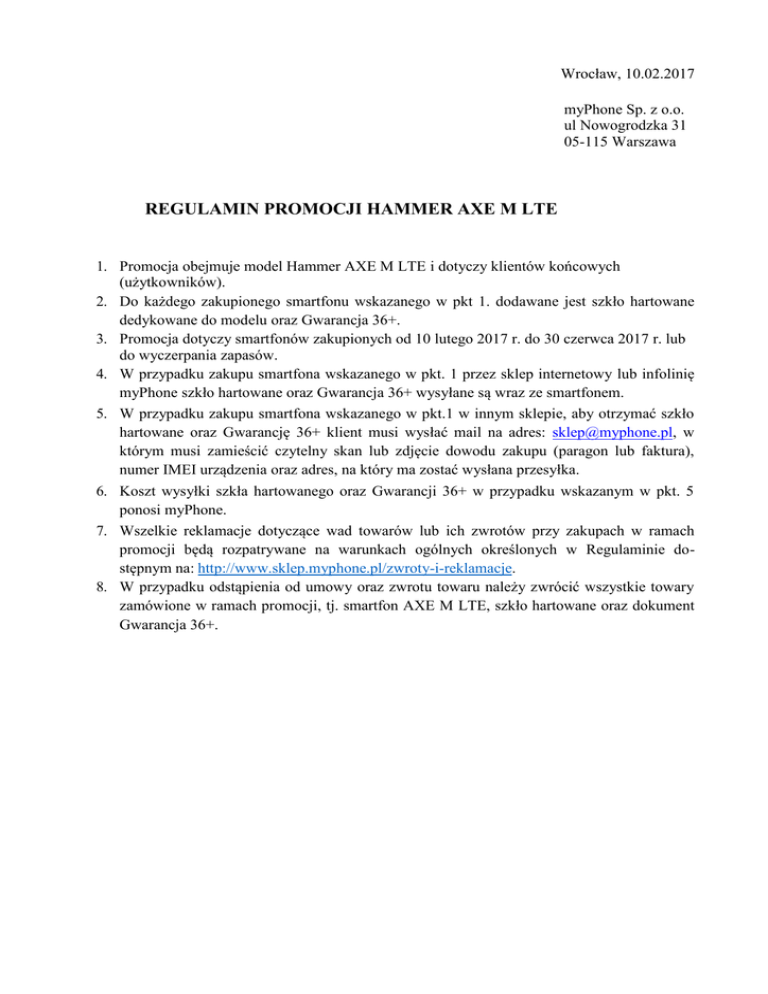 Wrocław, 10.02.2017

myPhone Sp. z o.o.
ul Nowogrodzka 31
05-115 Warszawa

REGULAMIN PROMOCJI HAMMER AXE M LTE

1. Promocja obejmuje model Hammer AXE M LTE i dotyczy klientów końcowych (użytkowników).
2. Do każdego zakupionego smartfonu wskazanego w pkt 1. dodawane jest szkło hartowane dedykowane do modelu oraz Gwarancja 36+.
3. Promocja dotyczy smartfonów zakupionych od 10 lutego 2017 r. do 30 czerwca 2017 r. lub do wyczerpania zapasów.
4. W przypadku zakupu smartfona wskazanego w pkt. 1 przez sklep internetowy lub infolinię myPhone szkło hartowane oraz Gwarancja 36+ wysyłane są wraz ze smartfonem.
5. W przypadku zakupu smartfona wskazanego w pkt.1 w innym sklepie, aby otrzymać szkło hartowane oraz Gwarancję 36+ klient musi wysłać mail na adres: sklep@myphone.pl, w którym musi zamieścić czytelny skan lub zdjęcie dowodu zakupu (paragon lub faktura), numer IMEI urządzenia oraz adres, na który ma zostać wysłana przesyłka.
6. Koszt wysyłki szkła hartowanego oraz Gwarancji 36+ w przypadku wskazanym w pkt. 5 ponosi myPhone.
7. Wszelkie reklamacje dotyczące wad towarów lub ich zwrotów przy zakupach w ramach promocji będą rozpatrywane na warunkach ogólnych określonych w Regulaminie dostępnym na: http://www.sklep.myphone.pl/zwroty-i-reklamacje.
8. W przypadku odstąpienia od umowy oraz zwrotu towaru należy zwrócić wszystkie towary zamówione w ramach promocji, tj. smartfon AXE M LTE, szkło hartowane oraz dokument Gwarancja 36+.